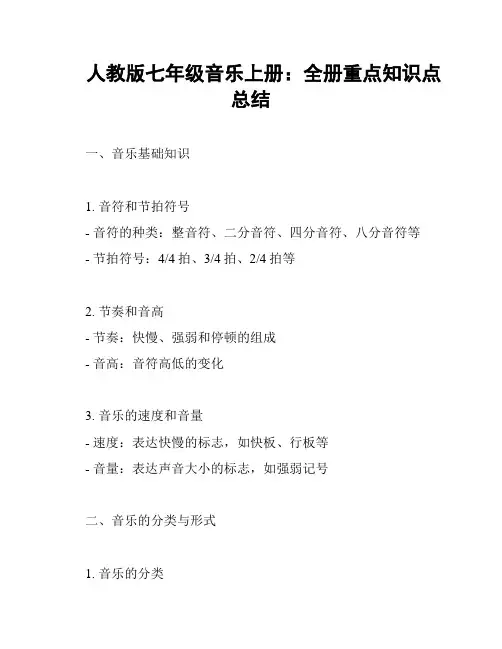 人教版七年级音乐上册：全册重点知识点总结

一、音乐基础知识

1. 音符和节拍符号
- 音符的种类：整音符、二分音符、四分音符、八分音符等
- 节拍符号：4/4 拍、3/4 拍、2/4 拍等

2. 节奏和音高
- 节奏：快慢、强弱和停顿的组成
- 音高：音符高低的变化

3. 音乐的速度和音量
- 速度：表达快慢的标志，如快板、行板等
- 音量：表达声音大小的标志，如强弱记号

二、音乐的分类与形式

1. 音乐的分类